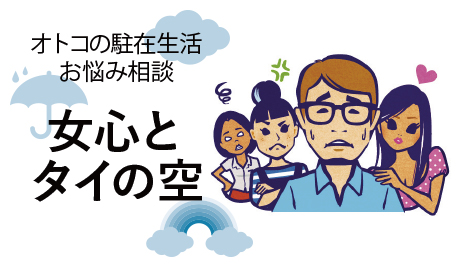 オトコの駐在生活
お悩み相談

女心と
タイの空